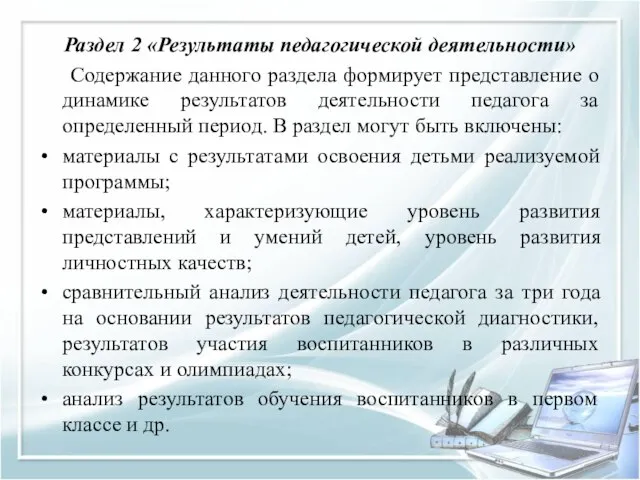 Раздел 2 «Результаты педагогической деятельности»

Содержание данного раздела формирует представление о динамике результатов деятельности педагога за определенный период. В раздел могут быть включены:

• материалы с результатами освоения детьми реализуемой программы;
• материалы, характеризующие уровень развития представлений и умений детей, уровень развития личностных качеств;
• сравнительный анализ деятельности педагога за три года на основании результатов педагогической диагностики, результатов участия воспитанников в различных конкурсах и олимпиадах;
• анализ результатов обучения воспитанников в первом классе и др.